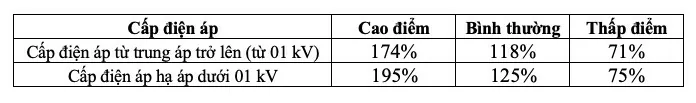 | Cấp điện áp | Cao điểm | Bình thường | Thấp điểm |
|---|---|---|---|
| Cấp điện áp từ trung áp trở lên (từ 01 kV) | 174% | 118% | 71% |
| Cấp điện áp hạ áp dưới 01 kV | 195% | 125% | 75% |